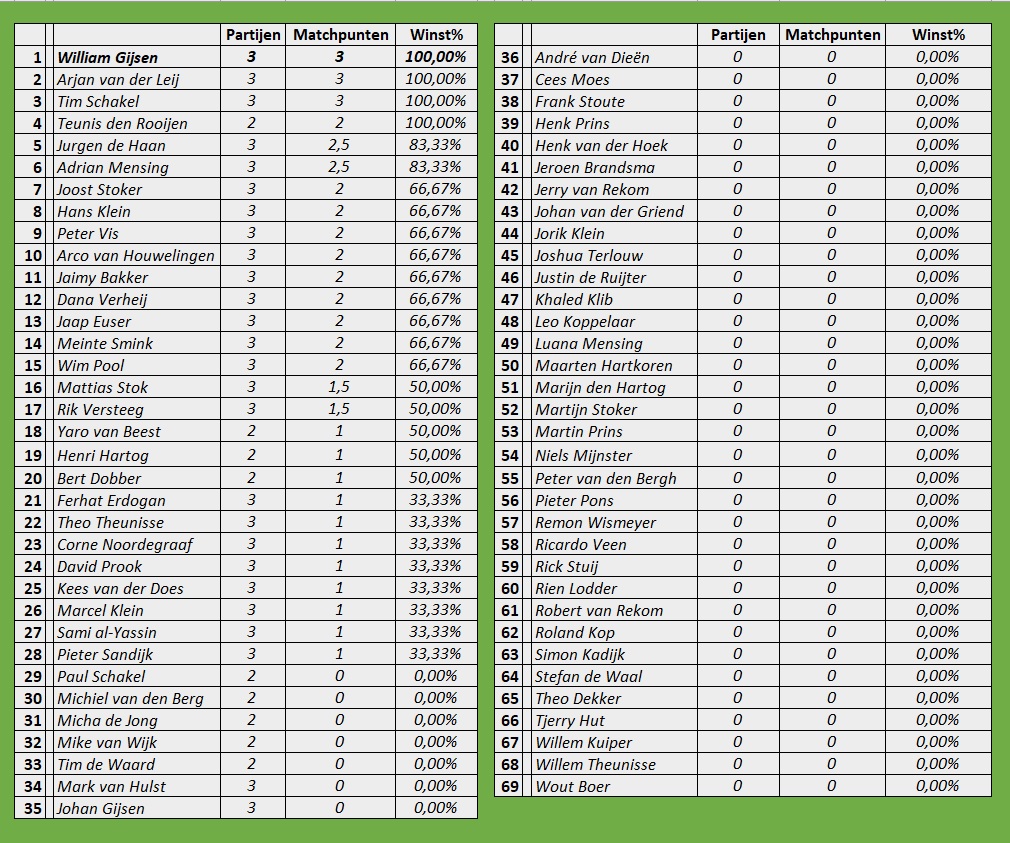 | | | Partijen | Matchpunten | Winst% |
|---|---|---|---|---|
| 1 | William Gijsen | 3 | 3 | 100,00% |
| 2 | Arjan van der Leij | 3 | 3 | 100,00% |
| 3 | Tim Schakel | 3 | 3 | 100,00% |
| 4 | Teunis den Rooijen | 2 | 2 | 100,00% |
| 5 | Jurgen de Haan | 3 | 2,5 | 83,33% |
| 6 | Adrian Mensing | 3 | 2,5 | 83,33% |
| 7 | Joost Stoker | 3 | 2 | 66,67% |
| 8 | Hans Klein | 3 | 2 | 66,67% |
| 9 | Peter Vis | 3 | 2 | 66,67% |
| 10 | Arco van Houwelingen | 3 | 2 | 66,67% |
| 11 | Jaimy Bakker | 3 | 2 | 66,67% |
| 12 | Dana Verheij | 3 | 2 | 66,67% |
| 13 | Jaap Euser | 3 | 2 | 66,67% |
| 14 | Meinte Smink | 3 | 2 | 66,67% |
| 15 | Wim Pool | 3 | 2 | 66,67% |
| 16 | Mattias Stok | 3 | 1,5 | 50,00% |
| 17 | Rik Versteeg | 3 | 1,5 | 50,00% |
| 18 | Yaro van Beest | 2 | 1 | 50,00% |
| 19 | Henri Hartog | 2 | 1 | 50,00% |
| 20 | Bert Dobber | 2 | 1 | 50,00% |
| 21 | Ferhat Erdogan | 3 | 1 | 33,33% |
| 22 | Theo Theunisse | 3 | 1 | 33,33% |
| 23 | Corne Noordegraaf | 3 | 1 | 33,33% |
| 24 | David Prook | 3 | 1 | 33,33% |
| 25 | Kees van der Does | 3 | 1 | 33,33% |
| 26 | Marcel Klein | 3 | 1 | 33,33% |
| 27 | Sami al-Yassin | 3 | 1 | 33,33% |
| 28 | Pieter Sandijk | 3 | 1 | 33,33% |
| 29 | Paul Schakel | 2 | 0 | 0,00% |
| 30 | Michiel van den Berg | 2 | 0 | 0,00% |
| 31 | Micha de Jong | 2 | 0 | 0,00% |
| 32 | Mike van Wijk | 2 | 0 | 0,00% |
| 33 | Tim de Waard | 2 | 0 | 0,00% |
| 34 | Mark van Hulst | 3 | 0 | 0,00% |
| 35 | Johan Gijsen | 3 | 0 | 0,00% |

| | | Partijen | Matchpunten | Winst% |
|---|---|---|---|---|
| 36 | André van Dieën | 0 | 0 | 0,00% |
| 37 | Cees Moes | 0 | 0 | 0,00% |
| 38 | Frank Stoute | 0 | 0 | 0,00% |
| 39 | Henk Prins | 0 | 0 | 0,00% |
| 40 | Henk van der Hoek | 0 | 0 | 0,00% |
| 41 | Jeroen Brandsma | 0 | 0 | 0,00% |
| 42 | Jerry van Rekom | 0 | 0 | 0,00% |
| 43 | Johan van der Griend | 0 | 0 | 0,00% |
| 44 | Jorik Klein | 0 | 0 | 0,00% |
| 45 | Joshua Terlouw | 0 | 0 | 0,00% |
| 46 | Justin de Ruijter | 0 | 0 | 0,00% |
| 47 | Khaled Klib | 0 | 0 | 0,00% |
| 48 | Leo Koppelaar | 0 | 0 | 0,00% |
| 49 | Luana Mensing | 0 | 0 | 0,00% |
| 50 | Maarten Hartkoren | 0 | 0 | 0,00% |
| 51 | Marijn den Hartog | 0 | 0 | 0,00% |
| 52 | Martijn Stoker | 0 | 0 | 0,00% |
| 53 | Martin Prins | 0 | 0 | 0,00% |
| 54 | Niels Mijnster | 0 | 0 | 0,00% |
| 55 | Peter van den Bergh | 0 | 0 | 0,00% |
| 56 | Pieter Pons | 0 | 0 | 0,00% |
| 57 | Remon Wismeyer | 0 | 0 | 0,00% |
| 58 | Ricardo Veen | 0 | 0 | 0,00% |
| 59 | Rick Stuij | 0 | 0 | 0,00% |
| 60 | Rien Lodder | 0 | 0 | 0,00% |
| 61 | Robert van Rekom | 0 | 0 | 0,00% |
| 62 | Roland Kop | 0 | 0 | 0,00% |
| 63 | Simon Kadijk | 0 | 0 | 0,00% |
| 64 | Stefan de Waal | 0 | 0 | 0,00% |
| 65 | Theo Dekker | 0 | 0 | 0,00% |
| 66 | Tjerry Hut | 0 | 0 | 0,00% |
| 67 | Willem Kuiper | 0 | 0 | 0,00% |
| 68 | Willem Theunisse | 0 | 0 | 0,00% |
| 69 | Wout Boer | 0 | 0 | 0,00% |